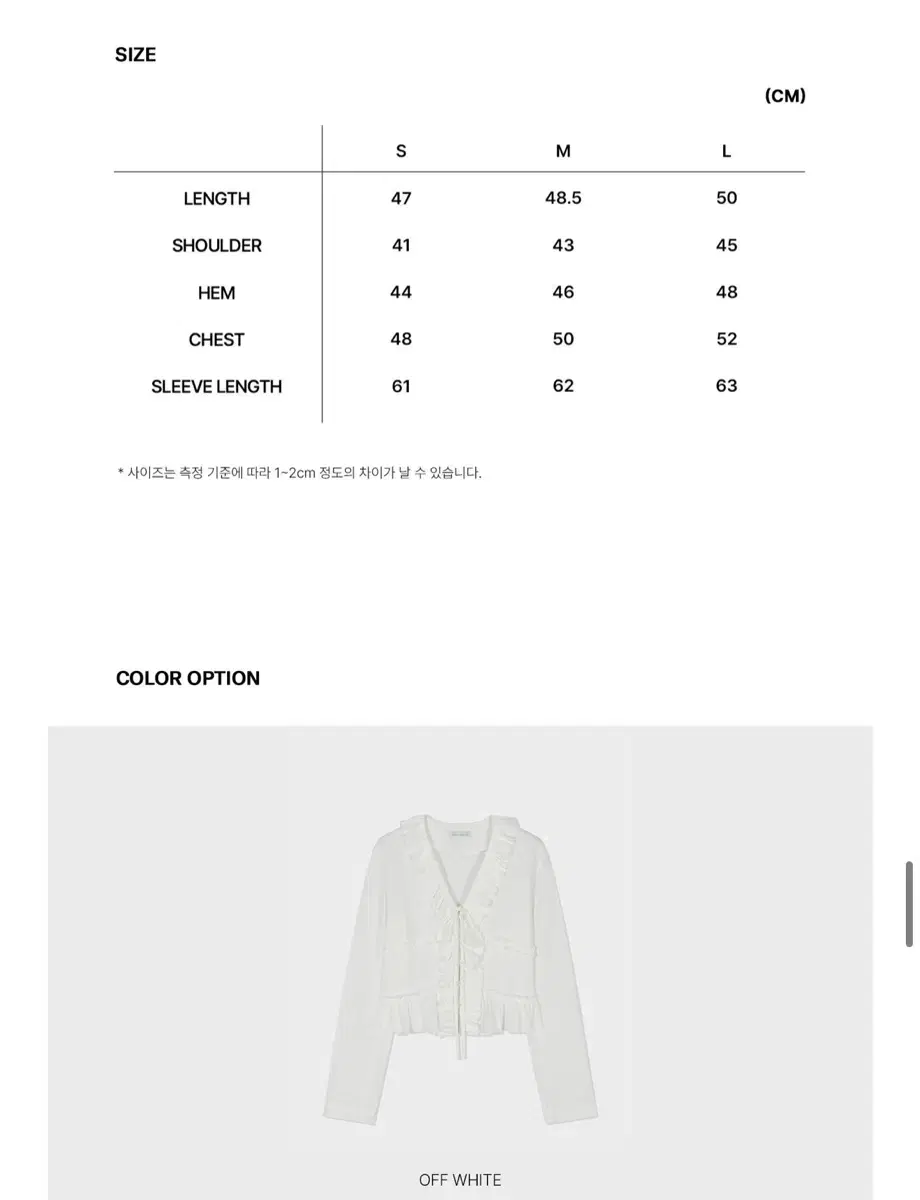 SIZE

(CM)

| | S | M | L |
|---|---|---|---|
| LENGTH | 47 | 48.5 | 50 |
| SHOULDER | 41 | 43 | 45 |
| HEM | 44 | 46 | 48 |
| CHEST | 48 | 50 | 52 |
| SLEEVE LENGTH | 61 | 62 | 63 |

* 사이즈는 측정 기준에 따라 1~2cm 정도의 차이가 날 수 있습니다.

COLOR OPTION

OFF WHITE